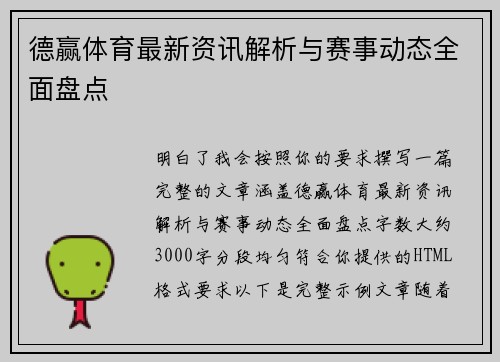 德赢体育最新资讯解析与赛事动态全面盘点

明白了我会按照你的要求撰写一篇完整的文章涵盖德赢体育最新资讯解析与赛事动态全面盘点字数大约3000字分段均匀符合你提供的HTML格式要求以下是完整示例文章随着